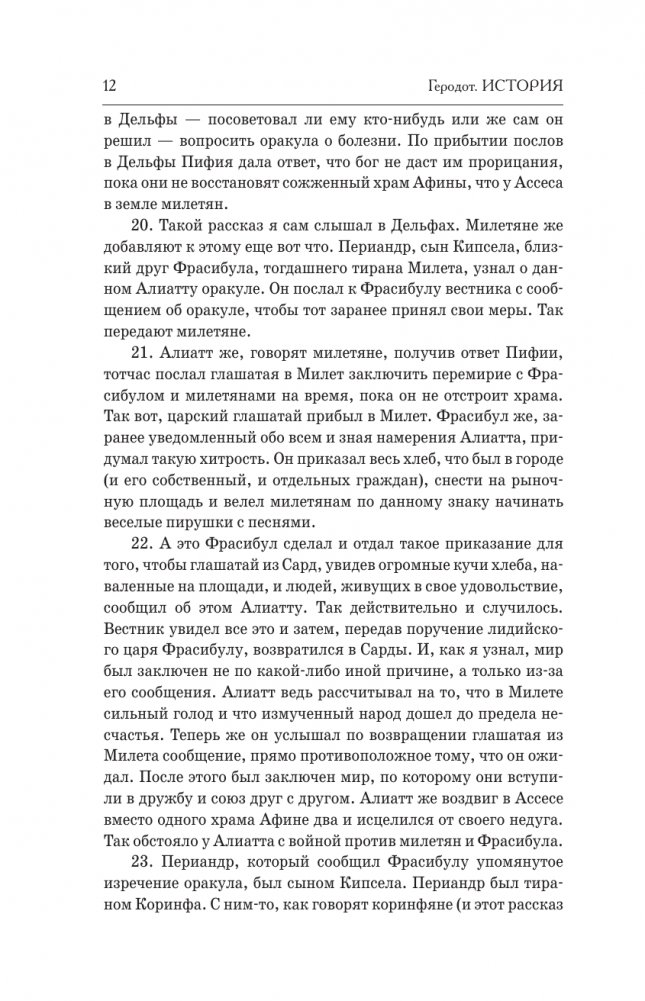 12 Геродот. ИСТОРИЯ

в Дельфы — посоветовал ли ему кто-нибудь или же сам он решил — вопросить оракула о болезни. По прибытии послов в Дельфы Пифия дала ответ, что бог не даст им прорицания, пока они не восстановят сожженный храм Афины, что у Ассеса в земле милетян.

20. Такой рассказ я сам слышал в Дельфах. Милетяне же добавляют к этому еще вот что. Периандр, сын Кипсела, близкий друг Фрасибула, тогдашнего тирана Милета, узнал о данном Алиатту оракуле. Он послал к Фрасибулу вестника с сообщением об оракуле, чтобы тот заранее принял свои меры. Так передают милетяне.

21. Алиатт же, говорят милетяне, получив ответ Пифии, тотчас послал глашатая в Милет заключить перемирие с Фрасибулом и милетянами на время, пока он не отстроит храма. Так вот, царский глашатай прибыл в Милет. Фрасибул же, заранее уведомленный обо всем и зная намерения Алиатта, придумал такую хитрость. Он приказал весь хлеб, что был в городе (и его собственный, и отдельных граждан), снести на рыночную площадь и велел милетянам по данному знаку начинать веселые пирушки с песнями.

22. А это Фрасибул сделал и отдал такое приказание для того, чтобы глашатай из Сард, увидев огромные кучи хлеба, наваленные на площади, и людей, живущих в свое удовольствие, сообщил об этом Алиатту. Так действительно и случилось. Вестник увидел все это и затем, передав поручение лидийского царя Фрасибулу, возвратился в Сарды. И, как я узнал, мир был заключен не по какой-либо иной причине, а только из-за его сообщения. Алиатт ведь рассчитывал на то, что в Милете сильный голод и что измученный народ дошел до предела несчастья. Теперь же он услышал по возвращении глашатая из Милета сообщение, прямо противоположное тому, что он ожидал. После этого был заключен мир, по которому они вступили в дружбу и союз друг с другом. Алиатт же воздвиг в Ассесе вместо одного храма Афине два и исцелился от своего недуга. Так обстояло у Алиатта с войной против милетян и Фрасибула.

23. Периандр, который сообщил Фрасибулу упомянутое изречение оракула, был сыном Кипсела. Периандр был тираном Коринфа. С ним-то, как говорят коринфяне (и этот рассказ